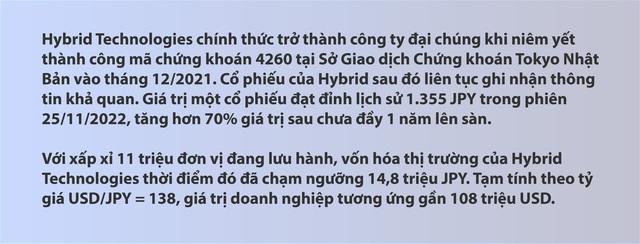 Hybrid Technologies chính thức trở thành công ty đại chúng khi niêm yết thành công mã chứng khoán 4260 tại Sở Giao dịch Chứng khoán Tokyo Nhật Bản vào tháng 12/2021. Cổ phiếu của Hybrid sau đó liên tục ghi nhận thông tin khả quan. Giá trị một cổ phiếu đạt đỉnh lịch sử 1.355 JPY trong phiên 25/11/2022, tăng hơn 70% giá trị sau chưa đầy 1 năm lên sàn.

Với xấp xỉ 11 triệu đơn vị đang lưu hành, vốn hóa thị trường của Hybrid Technologies thời điểm đó đã chạm ngưỡng 14,8 triệu JPY. Tạm tính theo tỷ giá USD/JPY = 138, giá trị doanh nghiệp tương ứng gần 108 triệu USD.